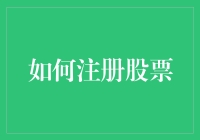 如何注册股票